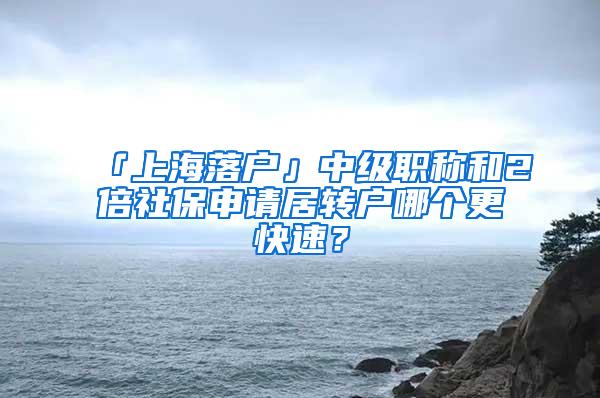 「上海落户」中级职称和2倍社保申请居转户哪个更快速？